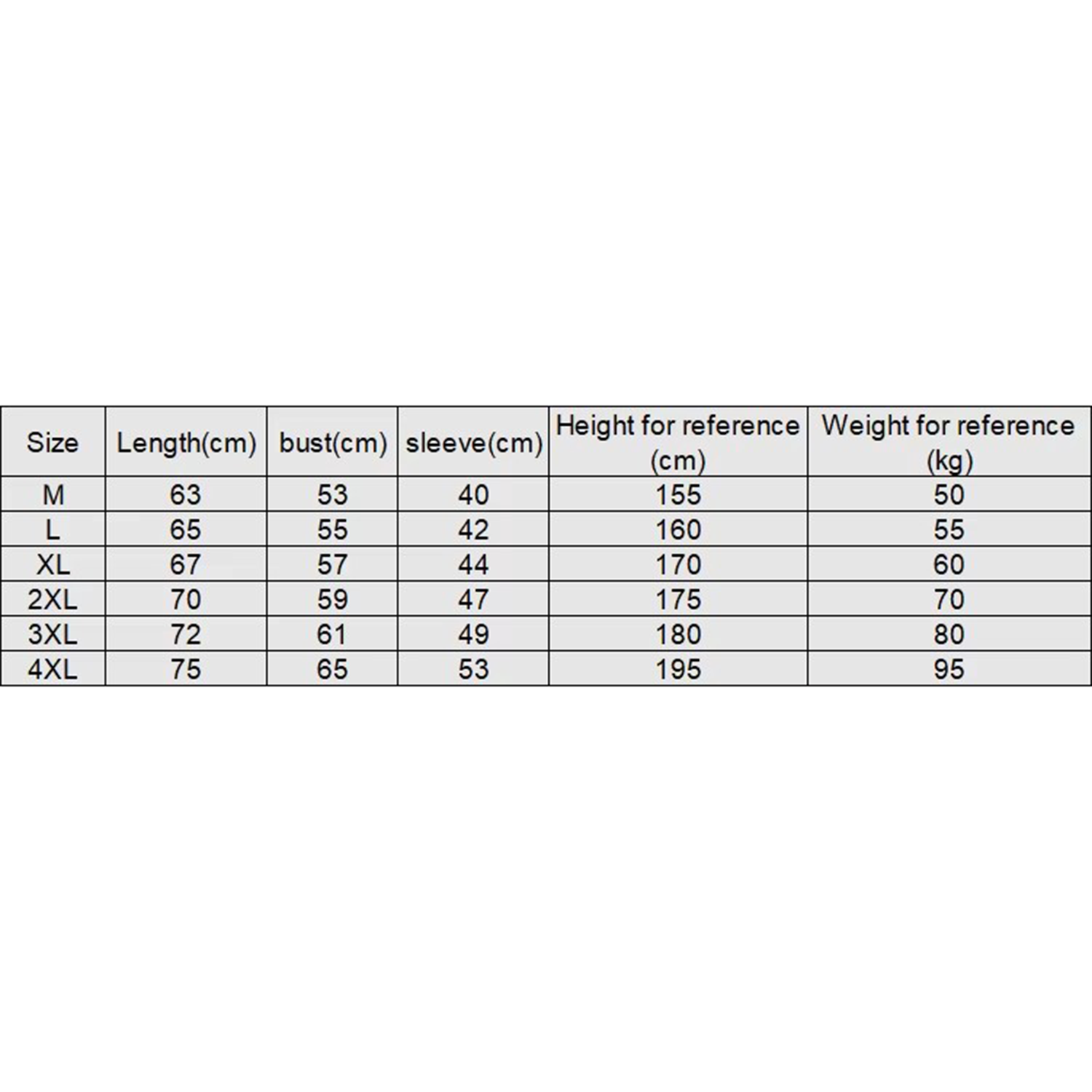 | Size | Length(cm) | bust(cm) | sleeve(cm) | Height for reference (cm) | Weight for reference (kg) |
|---|---|---|---|---|---|
| M | 63 | 53 | 40 | 155 | 50 |
| L | 65 | 55 | 42 | 160 | 55 |
| XL | 67 | 57 | 44 | 170 | 60 |
| 2XL | 70 | 59 | 47 | 175 | 70 |
| 3XL | 72 | 61 | 49 | 180 | 80 |
| 4XL | 75 | 65 | 53 | 195 | 95 |